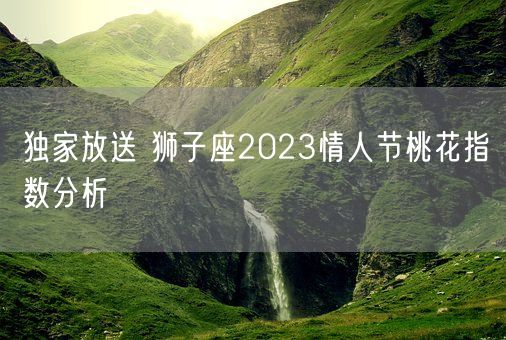 独家放送 狮子座2023情人节桃花指数分析